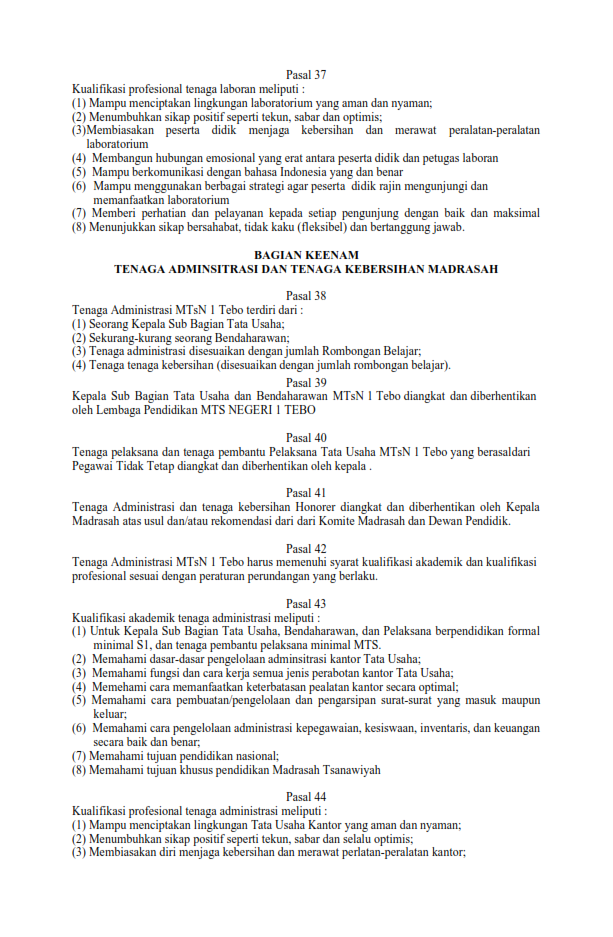 Pasal 37
Kualifikasi profesional tenaga laboran meliputi :
(1) Mampu menciptakan lingkungan laboratorium yang aman dan nyaman;
(2) Menumbuhkan sikap positif seperti tekun, sabar dan optimis;
(3)Membiasakan peserta didik menjaga kebersihan dan merawat peralatan-peralatan laboratorium
(4) Membangun hubungan emosional yang erat antara peserta didik dan petugas laboran
(5) Mampu berkomunikasi dengan bahasa Indonesia yang dan benar
(6) Mampu menggunakan berbagai strategi agar peserta didik rajin mengunjungi dan memanfaatkan laboratorium
(7) Memberi perhatian dan pelayanan kepada setiap pengunjung dengan baik dan maksimal
(8) Menunjukkan sikap bersahabat, tidak kaku (fleksibel) dan bertanggung jawab.

BAGIAN KEENAM
TENAGA ADMINSITRASI DAN TENAGA KEBERSIHAN MADRASAH

Pasal 38
Tenaga Administrasi MTsN 1 Tebo terdiri dari :
(1) Seorang Kepala Sub Bagian Tata Usaha;
(2) Sekurang-kurang seorang Bendaharawan;
(3) Tenaga administrasi disesuaikan dengan jumlah Rombongan Belajar;
(4) Tenaga tenaga kebersihan (disesuaikan dengan jumlah rombongan belajar).

Pasal 39
Kepala Sub Bagian Tata Usaha dan Bendaharawan MTsN 1 Tebo diangkat dan diberhentikan oleh Lembaga Pendidikan MTS NEGERI 1 TEBO

Pasal 40
Tenaga pelaksana dan tenaga pembantu Pelaksana Tata Usaha MTsN 1 Tebo yang berasaldari Pegawai Tidak Tetap diangkat dan diberhentikan oleh kepala .

Pasal 41
Tenaga Administrasi dan tenaga kebersihan Honorer diangkat dan diberhentikan oleh Kepala Madrasah atas usul dan/atau rekomendasi dari dari Komite Madrasah dan Dewan Pendidik.

Pasal 42
Tenaga Administrasi MTsN 1 Tebo harus memenuhi syarat kualifikasi akademik dan kualifikasi profesional sesuai dengan peraturan perundangan yang berlaku.

Pasal 43
Kualifikasi akademik tenaga administrasi meliputi :
(1) Untuk Kepala Sub Bagian Tata Usaha, Bendaharawan, dan Pelaksana berpendidikan formal minimal S1, dan tenaga pembantu pelaksana minimal MTS.
(2) Memahami dasar-dasar pengelolaan adminsitrasi kantor Tata Usaha;
(3) Memahami fungsi dan cara kerja semua jenis perabotan kantor Tata Usaha;
(4) Memehami cara memanfaatkan keterbatasan pealatan kantor secara optimal;
(5) Memahami cara pembuatan/pengelolaan dan pengarsipan surat-surat yang masuk maupun keluar;
(6) Memahami cara pengelolaan administrasi kepegawaian, kesiswaan, inventaris, dan keuangan secara baik dan benar;
(7) Memahami tujuan pendidikan nasional;
(8) Memahami tujuan khusus pendidikan Madrasah Tsanawiyah

Pasal 44
Kualifikasi profesional tenaga administrasi meliputi :
(1) Mampu menciptakan lingkungan Tata Usaha Kantor yang aman dan nyaman;
(2) Menumbuhkan sikap positif seperti tekun, sabar dan selalu optimis;
(3) Membiasakan diri menjaga kebersihan dan merawat perlatan-peralatan kantor;